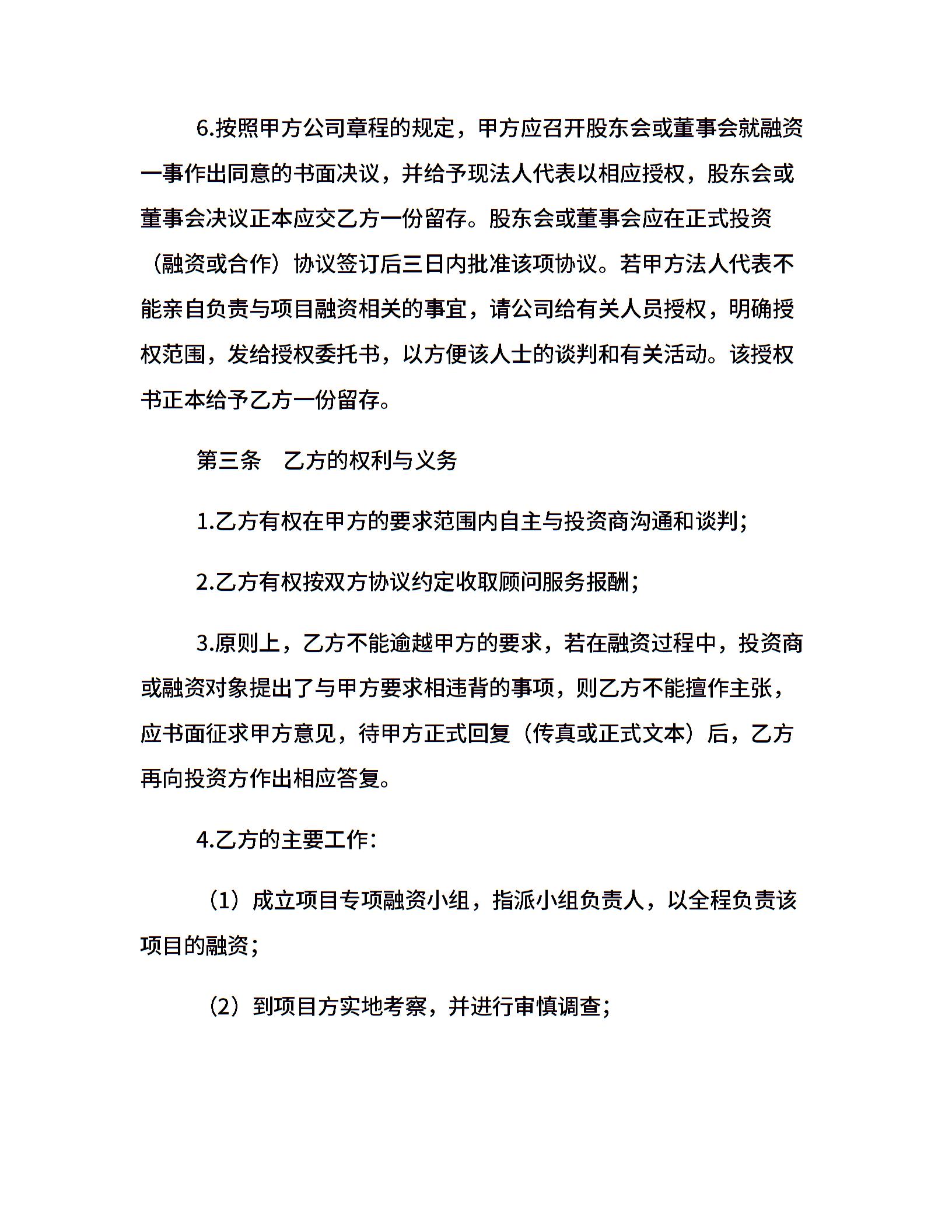 6.按照甲方公司章程的规定，甲方应召开股东会或董事会就融资一事作出同意的书面决议，并给予现法人代表以相应授权，股东会或董事会决议正本应交乙方一份留存。股东会或董事会应在正式投资（融资或合作）协议签订后三日内批准该项协议。若甲方法人代表不能亲自负责与项目融资相关的事宜，请公司给有关人员授权，明确授权范围，发给授权委托书，以方便该人士的谈判和有关活动。该授权书正本给予乙方一份留存。

第三条　乙方的权利与义务

1.乙方有权在甲方的要求范围内自主与投资商沟通和谈判;

2.乙方有权按双方协议约定收取顾问服务报酬;

3.原则上，乙方不能逾越甲方的要求，若在融资过程中，投资商或融资对象提出了与甲方要求相违背的事项，则乙方不能擅作主张，应书面征求甲方意见，待甲方正式回复（传真或正式文本）后，乙方再向投资方作出相应答复。

4.乙方的主要工作:

（1）成立项目专项融资小组，指派小组负责人，以全程负责该项目的融资;

（2）到项目方实地考察，并进行审慎调查;